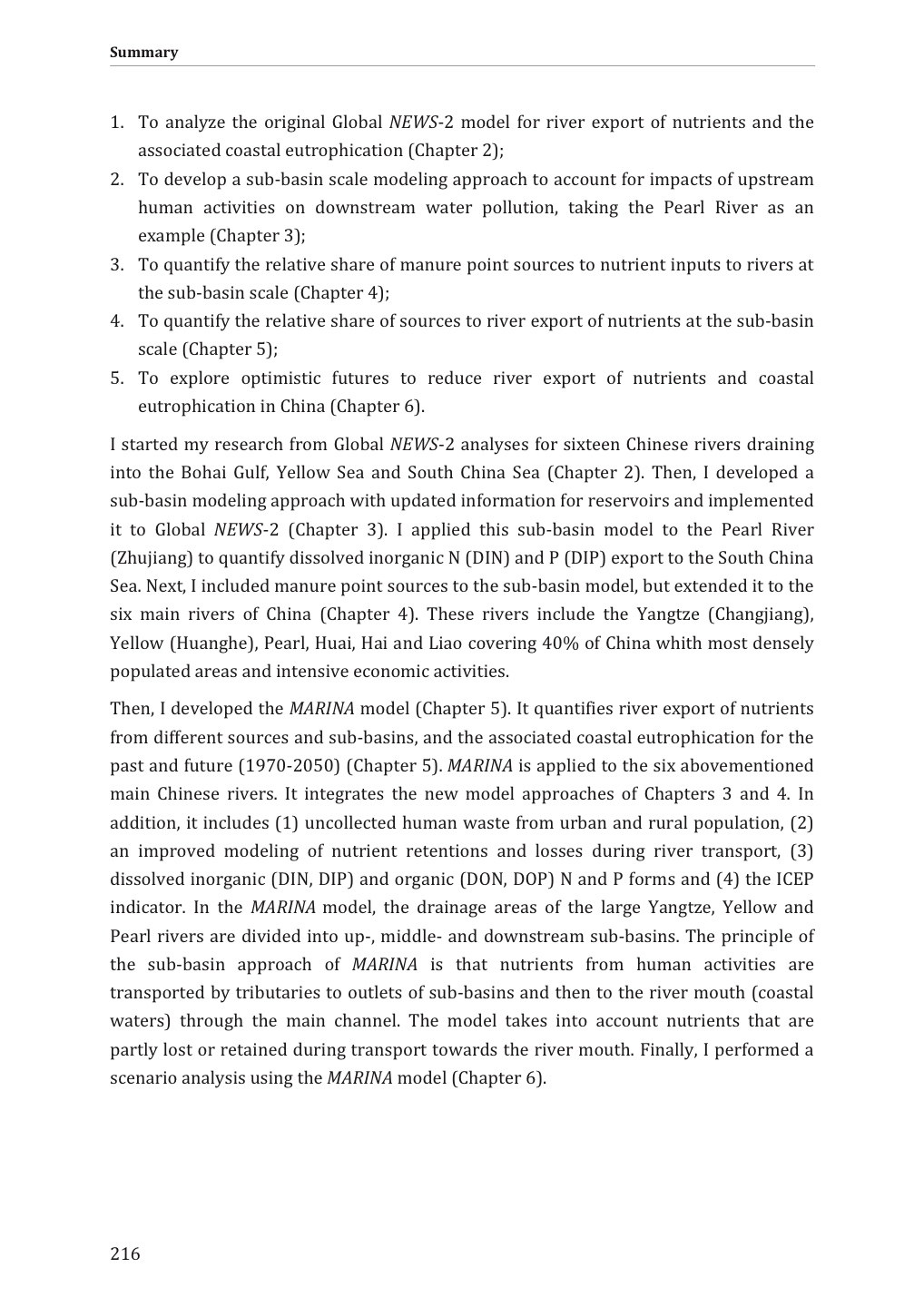 Summary

1. To analyze the original Global NEWS-2 model for river export of nutrients and the associated coastal eutrophication (Chapter 2);
2. To develop a sub-basin scale modeling approach to account for impacts of upstream human activities on downstream water pollution, taking the Pearl River as an example (Chapter 3);
3. To quantify the relative share of manure point sources to nutrient inputs to rivers at the sub-basin scale (Chapter 4);
4. To quantify the relative share of sources to river export of nutrients at the sub-basin scale (Chapter 5);
5. To explore optimistic futures to reduce river export of nutrients and coastal eutrophication in China (Chapter 6).

I started my research from Global NEWS-2 analyses for sixteen Chinese rivers draining into the Bohai Gulf, Yellow Sea and South China Sea (Chapter 2). Then, I developed a sub-basin modeling approach with updated information for reservoirs and implemented it to Global NEWS-2 (Chapter 3). I applied this sub-basin model to the Pearl River (Zhujiang) to quantify dissolved inorganic N (DIN) and P (DIP) export to the South China Sea. Next, I included manure point sources to the sub-basin model, but extended it to the six main rivers of China (Chapter 4). These rivers include the Yangtze (Changjiang), Yellow (Huanghe), Pearl, Huai, Hai and Liao covering 40% of China whith most densely populated areas and intensive economic activities.

Then, I developed the MARINA model (Chapter 5). It quantifies river export of nutrients from different sources and sub-basins, and the associated coastal eutrophication for the past and future (1970-2050) (Chapter 5). MARINA is applied to the six abovementioned main Chinese rivers. It integrates the new model approaches of Chapters 3 and 4. In addition, it includes (1) uncollected human waste from urban and rural population, (2) an improved modeling of nutrient retentions and losses during river transport, (3) dissolved inorganic (DIN, DIP) and organic (DON, DOP) N and P forms and (4) the ICEP indicator. In the MARINA model, the drainage areas of the large Yangtze, Yellow and Pearl rivers are divided into up-, middle- and downstream sub-basins. The principle of the sub-basin approach of MARINA is that nutrients from human activities are transported by tributaries to outlets of sub-basins and then to the river mouth (coastal waters) through the main channel. The model takes into account nutrients that are partly lost or retained during transport towards the river mouth. Finally, I performed a scenario analysis using the MARINA model (Chapter 6).

216